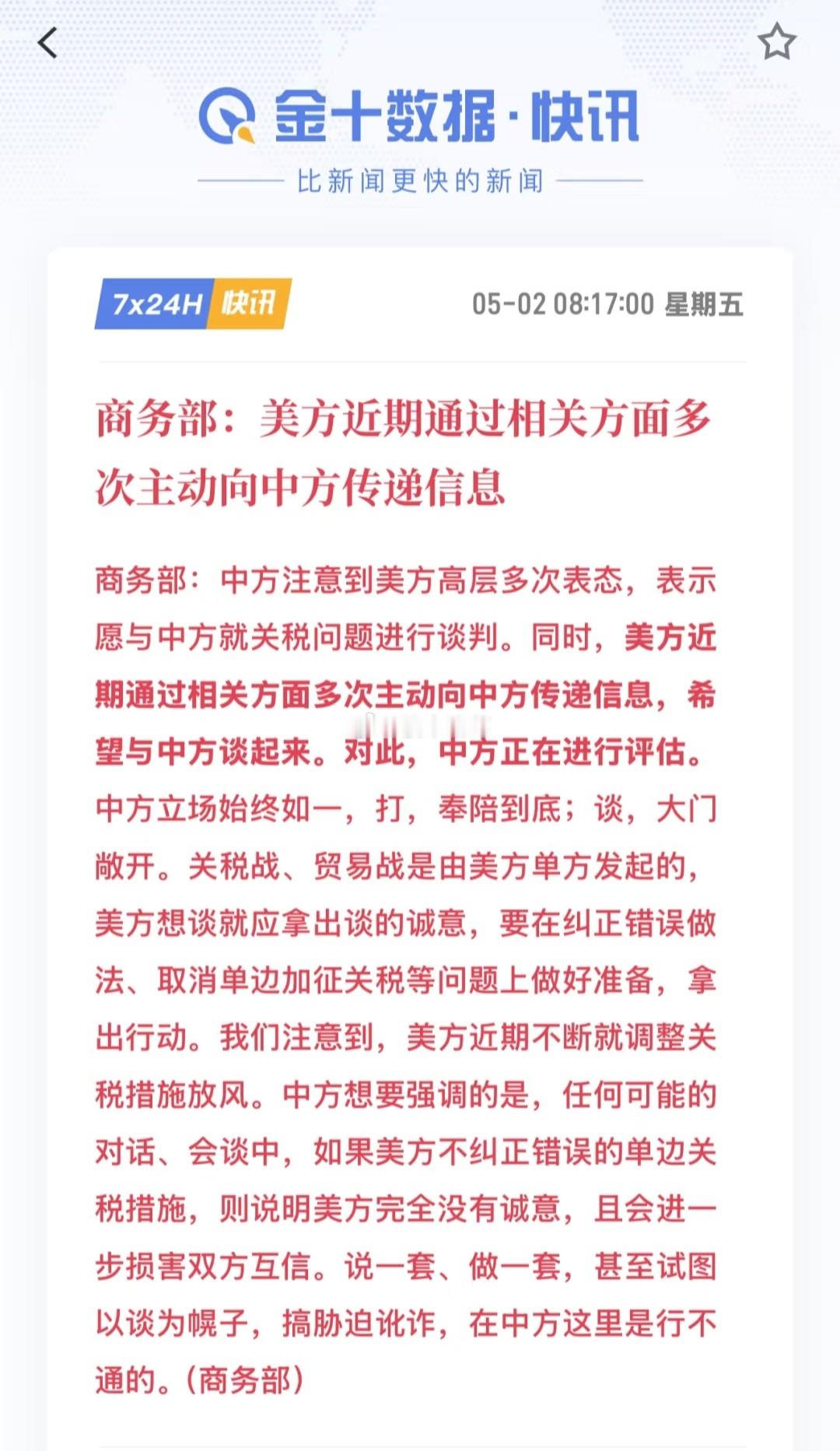 金十数据·快讯

比新闻更快的新闻

7x24H 快讯

05-02 08:17:00 星期五

商务部：美方近期通过相关方面多次主动向中方传递信息

商务部：中方注意到美方高层多次表态，表示愿与中方就关税问题进行谈判。同时，美方近期通过相关方面多次主动向中方传递信息，希望与中方谈起来。对此，中方正在进行评估。中方立场始终如一，打，奉陪到底；谈，大门敞开。关税战、贸易战是由美方单方发起的，美方想谈就应拿出谈的诚意，要在纠正错误做法、取消单边加征关税等问题上做好准备，拿出行动。我们注意到，美方近期不断就调整关税措施放风。中方想要强调的是，任何可能的对话、会谈中，如果美方不纠正错误的单边关税措施，则说明美方完全没有诚意，且会进一步损害双方互信。说一套、做一套，甚至试图以谈为幌子，搞胁迫讹诈，在中方这里是行不通的。（商务部）